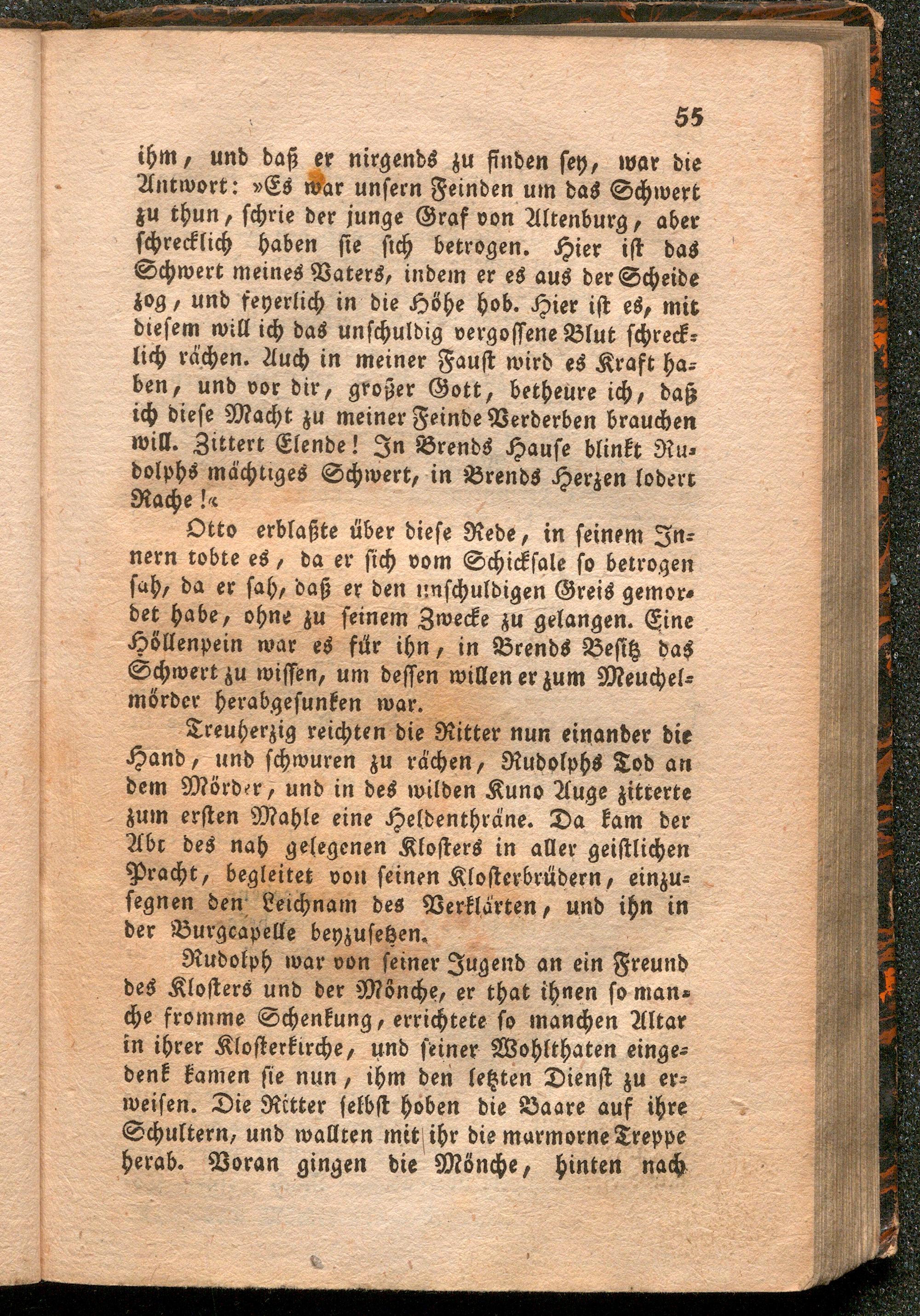 55

ihm, und daß er nirgends zu finden sey, war die Antwort: »Es war unsern Feinden um das Schwert zu thun, schrie der junge Graf von Altenburg, aber schrecklich haben sie sich betrogen. Hier ist das Schwert meines Vaters, indem er es aus der Scheide zog, und feyerlich in die Höhe hob. Hier ist es, mit diesem will ich das unschuldig vergossene Blut schrecklich rächen. Auch in meiner Faust wird es Kraft haben, und vor dir, großer Gott, betheure ich, daß ich diese Macht zu meiner Feinde Verderben brauchen will. Zittert Elende! In Brends Hause blinkt Rudolphs mächtiges Schwert, in Brends Herzen lodert Rache!«

Otto erblaßte über diese Rede, in seinem Innern tobte es, da er sich vom Schicksale so betrogen sah, da er sah, daß er den unschuldigen Greis gemordet habe, ohne zu seinem Zwecke zu gelangen. Eine Höllenpein war es für ihn, in Brends Besitz das Schwert zu wissen, um dessen willen er zum Meuchelmörder herabgesunken war.

Treuherzig reichten die Ritter nun einander die Hand, und schwuren zu rächen, Rudolphs Tod an dem Mörder, und in des wilden Kuno Auge zitterte zum ersten Mahle eine Heldenthräne. Da kam der Abt des nah gelegenen Klosters in aller geistlichen Pracht, begleitet von seinen Klosterbrüdern, einzusegnen den Leichnam des Verklärten, und ihn in der Burgcapelle beyzusetzen.

Rudolph war von seiner Jugend an ein Freund des Klosters und der Mönche, er that ihnen so manche fromme Schenkung, errichtete so manchen Altar in ihrer Klosterkirche, und seiner Wohlthaten eingedenk kamen sie nun, ihm den letzten Dienst zu erweisen. Die Ritter selbst hoben die Baare auf ihre Schultern, und wallten mit ihr die marmorne Treppe herab. Voran gingen die Mönche, hinten nach